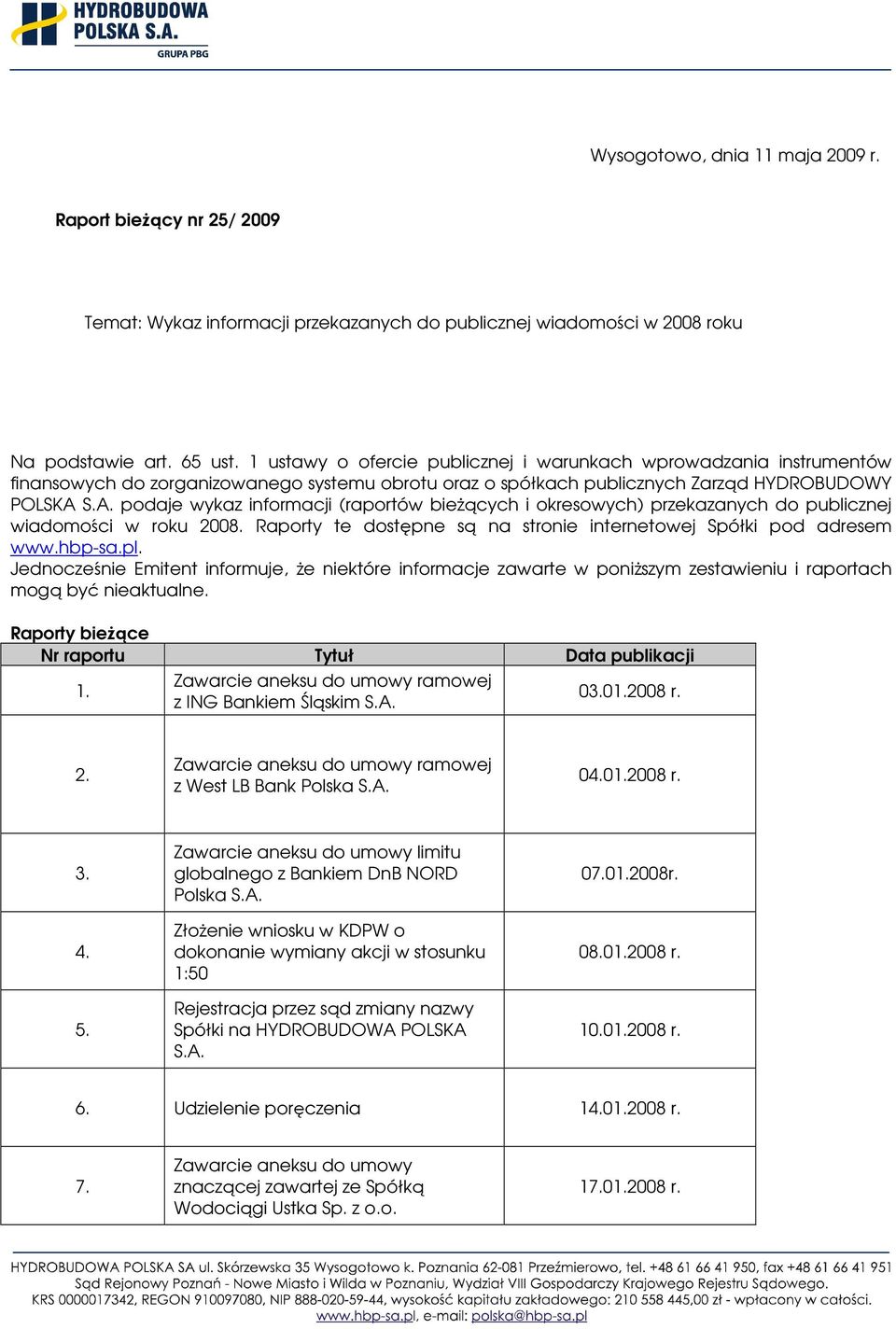 HYDROBUDOWA POLSKA S.A.
GRUPA PBG

Wysogotowo, dnia 11 maja 2009 r.

Raport bieżący nr 25/ 2009

Temat: Wykaz informacji przekazanych do publicznej wiadomości w 2008 roku

Na podstawie art. 65 ust. 1 ustawy o ofercie publicznej i warunkach wprowadzania instrumentów finansowych do zorganizowanego systemu obrotu oraz o spółkach publicznych Zarząd HYDROBUDOWY POLSKA S.A. podaje wykaz informacji (raportów bieżących i okresowych) przekazanych do publicznej wiadomości w roku 2008. Raporty te dostępne są na stronie internetowej Spółki pod adresem www.hbp-sa.pl.
Jednocześnie Emitent informuje, że niektóre informacje zawarte w poniższym zestawieniu i raportach mogą być nieaktualne.

Raporty bieżące

| Nr raportu | Tytuł | Data publikacji |
|---|---|---|
| 1. | Zawarcie aneksu do umowy ramowej z ING Bankiem Śląskim S.A. | 03.01.2008 r. |
| 2. | Zawarcie aneksu do umowy ramowej z West LB Bank Polska S.A. | 04.01.2008 r. |
| 3. | Zawarcie aneksu do umowy limitu globalnego z Bankiem DnB NORD Polska S.A. | 07.01.2008r. |
| 4. | Złożenie wniosku w KDPW o dokonanie wymiany akcji w stosunku 1:50 | 08.01.2008 r. |
| 5. | Rejestracja przez sąd zmiany nazwy Spółki na HYDROBUDOWA POLSKA S.A. | 10.01.2008 r. |
| 6. | Udzielenie poręczenia | 14.01.2008 r. |
| 7. | Zawarcie aneksu do umowy znaczącej zawartej ze Spółką Wodociągi Ustka Sp. z o.o. | 17.01.2008 r. |

HYDROBUDOWA POLSKA SA ul. Skórzewska 35 Wysogotowo k. Poznania 62-081 Przeźmierowo, tel. +48 61 66 41 950, fax +48 61 66 41 951
Sąd Rejonowy Poznań - Nowe Miasto i Wilda w Poznaniu, Wydział VIII Gospodarczy Krajowego Rejestru Sądowego.
KRS 0000017342, REGON 910097080, NIP 888-020-59-44, wysokość kapitału zakładowego: 210 558 445,00 zł - wpłacony w całości.
www.hbp-sa.pl, e-mail: polska@hbp-sa.pl